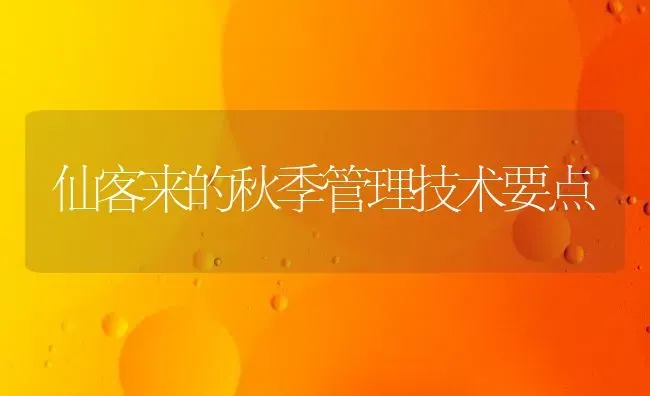 仙客来的秋季管理技术要点